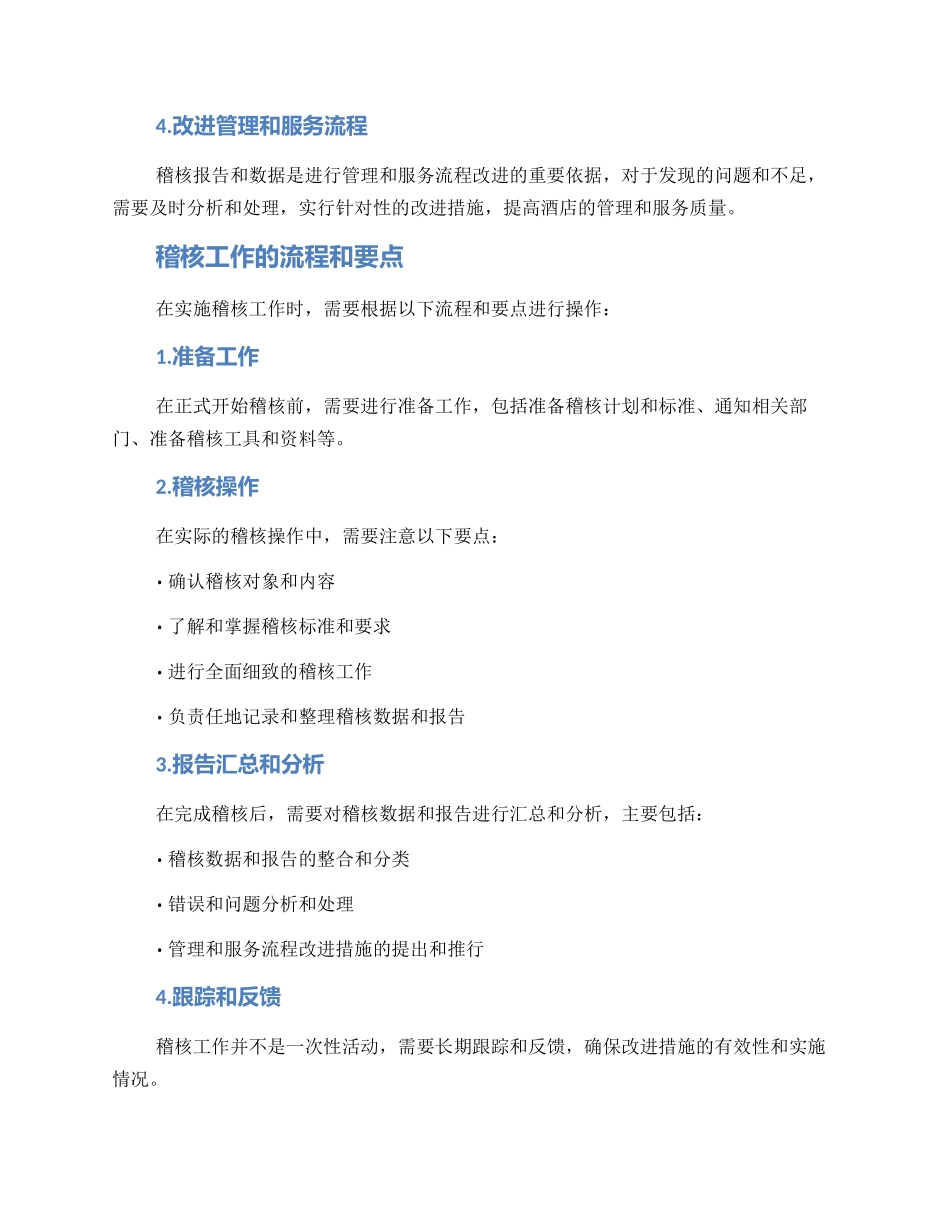 4.改进管理和服务流程

稽核报告和数据是进行管理和服务流程改进的重要依据，对于发现的问题和不足，需要及时分析和处理，实行针对性的改进措施，提高酒店的管理和服务质量。

稽核工作的流程和要点

在实施稽核工作时，需要根据以下流程和要点进行操作：

1.准备工作

在正式开始稽核前，需要进行准备工作，包括准备稽核计划和标准、通知相关部门、准备稽核工具和资料等。

2.稽核操作

在实际的稽核操作中，需要注意以下要点：

• 确认稽核对象和内容

• 了解和掌握稽核标准和要求

• 进行全面细致的稽核工作

• 负责任地记录和整理稽核数据和报告

3.报告汇总和分析

在完成稽核后，需要对稽核数据和报告进行汇总和分析，主要包括：

• 稽核数据和报告的整合和分类

• 错误和问题分析和处理

• 管理和服务流程改进措施的提出和推行

4.跟踪和反馈

稽核工作并不是一次性活动，需要长期跟踪和反馈，确保改进措施的有效性和实施情况。